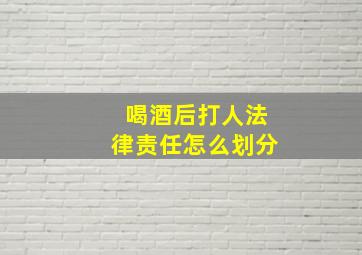 喝酒后打人法律责任怎么划分